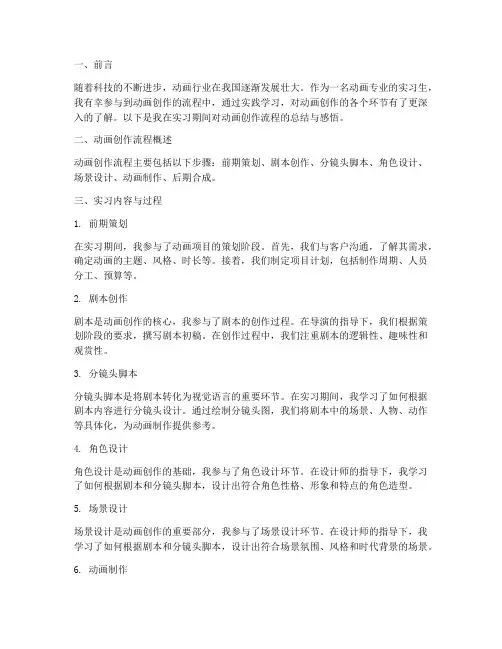 一、前言

随着科技的不断进步，动画行业在我国逐渐发展壮大。作为一名动画专业的实习生，我有幸参与到动画创作的流程中，通过实践学习，对动画创作的各个环节有了更深入的了解。以下是我在实习期间对动画创作流程的总结与感悟。

二、动画创作流程概述

动画创作流程主要包括以下步骤：前期策划、剧本创作、分镜头脚本、角色设计、场景设计、动画制作、后期合成。

三、实习内容与过程

1. 前期策划

在实习期间，我参与了动画项目的策划阶段。首先，我们与客户沟通，了解其需求，确定动画的主题、风格、时长等。接着，我们制定项目计划，包括制作周期、人员分工、预算等。

2. 剧本创作

剧本是动画创作的核心，我参与了剧本的创作过程。在导演的指导下，我们根据策划阶段的要求，撰写剧本初稿。在创作过程中，我们注重剧本的逻辑性、趣味性和观赏性。

3. 分镜头脚本

分镜头脚本是将剧本转化为视觉语言的重要环节。在实习期间，我学习了如何根据剧本内容进行分镜头设计。通过绘制分镜头图，我们将剧本中的场景、人物、动作等具体化，为动画制作提供参考。

4. 角色设计

角色设计是动画创作的基础，我参与了角色设计环节。在设计师的指导下，我学习了如何根据剧本和分镜头脚本，设计出符合角色性格、形象和特点的角色造型。

5. 场景设计

场景设计是动画创作的重要部分，我参与了场景设计环节。在设计师的指导下，我学习了如何根据剧本和分镜头脚本，设计出符合场景氛围、风格和时代背景的场景。

6. 动画制作